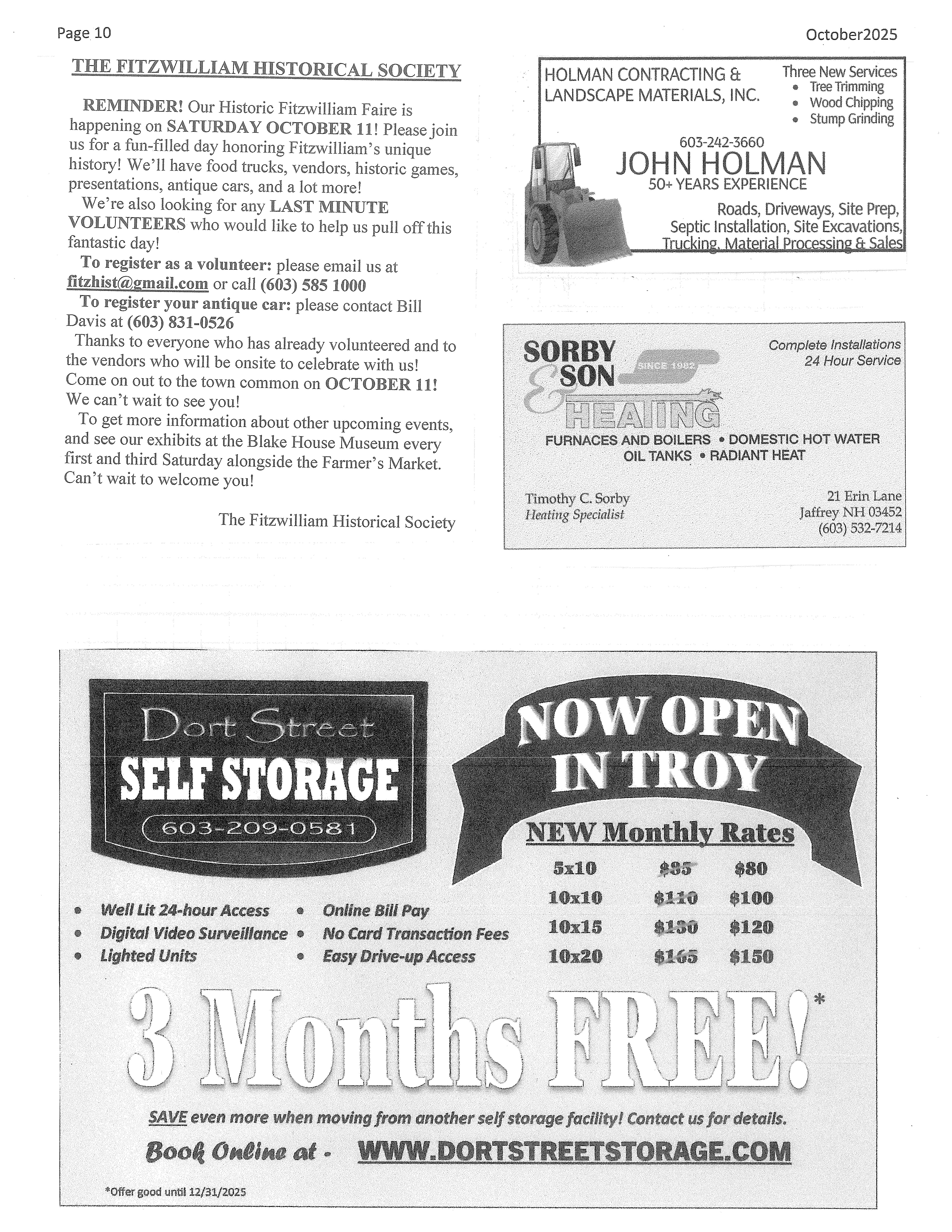 Page 10

October2025

THE FITZWILLIAM HISTORICAL SOCIETY

REMINDER! Our Historic Fitzwilliam Faire is happening on SATURDAY OCTOBER 11! Please join us for a fun-filled day honoring Fitzwilliam's unique history! We'll have food trucks, vendors, historic games, presentations, antique cars, and a lot more!

We're also looking for any LAST MINUTE VOLUNTEERS who would like to help us pull off this fantastic day!

To register as a volunteer: please email us at fitzhist@gmail.com or call (603) 585 1000

To register your antique car: please contact Bill Davis at (603) 831-0526

Thanks to everyone who has already volunteered and to the vendors who will be onsite to celebrate with us! Come on out to the town common on OCTOBER 11! We can't wait to see you!

To get more information about other upcoming events, and see our exhibits at the Blake House Museum every first and third Saturday alongside the Farmer's Market. Can't wait to welcome you!

The Fitzwilliam Historical Society

HOLMAN CONTRACTING & LANDSCAPE MATERIALS, INC.

Three New Services
• Tree Trimming
• Wood Chipping
• Stump Grinding

603-242-3660
JOHN HOLMAN
50+ YEARS EXPERIENCE

Roads, Driveways, Site Prep, Septic Installation, Site Excavations, Trucking, Material Processing & Sales

SORBY & SON
SINCE 1982
HEATING

Complete Installations
24 Hour Service

FURNACES AND BOILERS • DOMESTIC HOT WATER
OIL TANKS • RADIANT HEAT

Timothy C. Sorby
Heating Specialist

21 Erin Lane
Jaffrey NH 03452
(603) 532-7214

Dort Street
SELF STORAGE
603-209-0581

NOW OPEN IN TROY

NEW Monthly Rates

| 5x10 | $85 | $80 |
|---|---|---|
| 10x10 | $110 | $100 |
| 10x15 | $130 | $120 |
| 10x20 | $165 | $150 |

• Well Lit 24-hour Access
• Digital Video Surveillance
• Lighted Units
• Online Bill Pay
• No Card Transaction Fees
• Easy Drive-up Access

3 Months FREE!*

SAVE even more when moving from another self storage facility! Contact us for details.

Book Online at - WWW.DORTSTREETSTORAGE.COM

*Offer good until 12/31/2025